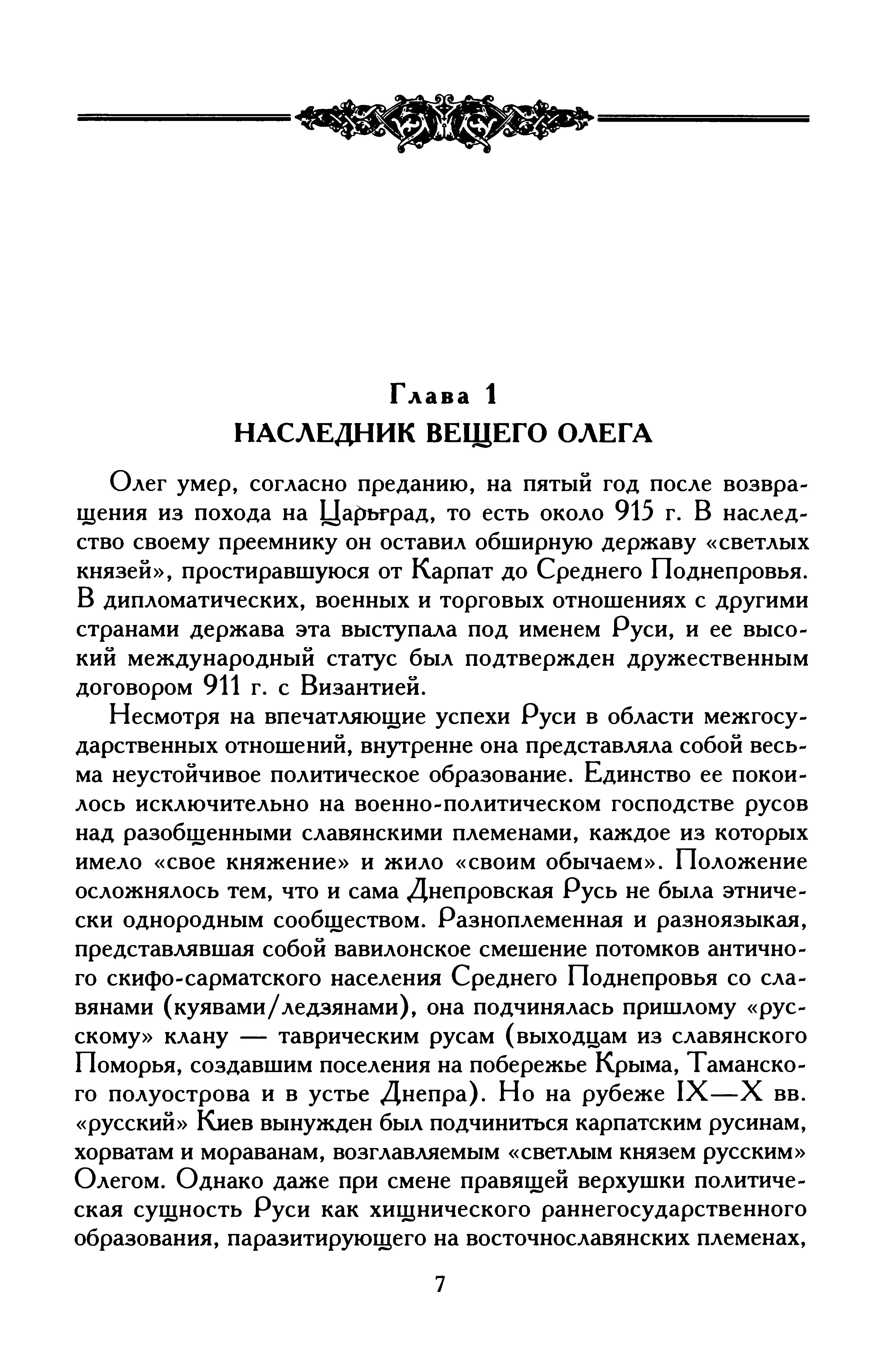 Глава 1
НАСЛЕДНИК ВЕЩЕГО ОЛЕГА

Олег умер, согласно преданию, на пятый год после возвращения из похода на Царьград, то есть около 915 г. В наследство своему преемнику он оставил обширную державу «светлых князей», простиравшуюся от Карпат до Среднего Поднепровья. В дипломатических, военных и торговых отношениях с другими странами держава эта выступала под именем Руси, и ее высокий международный статус был подтвержден дружественным договором 911 г. с Византией.

Несмотря на впечатляющие успехи Руси в области межгосударственных отношений, внутренне она представляла собой весьма неустойчивое политическое образование. Единство ее покоилось исключительно на военно-политическом господстве русов над разобщенными славянскими племенами, каждое из которых имело «свое княжение» и жило «своим обычаем». Положение осложнялось тем, что и сама Днепровская Русь не была этнически однородным сообществом. Разноплеменная и разноязыкая, представлявшая собой вавилонское смешение потомков античного скифо-сарматского населения Среднего Поднепровья со славянами (куявами/ледзянами), она подчинялась пришлому «русскому» клану — таврическим русам (выходцам из славянского Поморья, создавшим поселения на побережье Крыма, Таманского полуострова и в устье Днепра). Но на рубеже IX—X вв. «русский» Киев вынужден был подчиниться карпатским русинам, хорватам и мораванам, возглавляемым «светлым князем русским» Олегом. Однако даже при смене правящей верхушки политическая сущность Руси как хищнического раннегосударственного образования, паразитирующего на восточнославянских племенах,

7